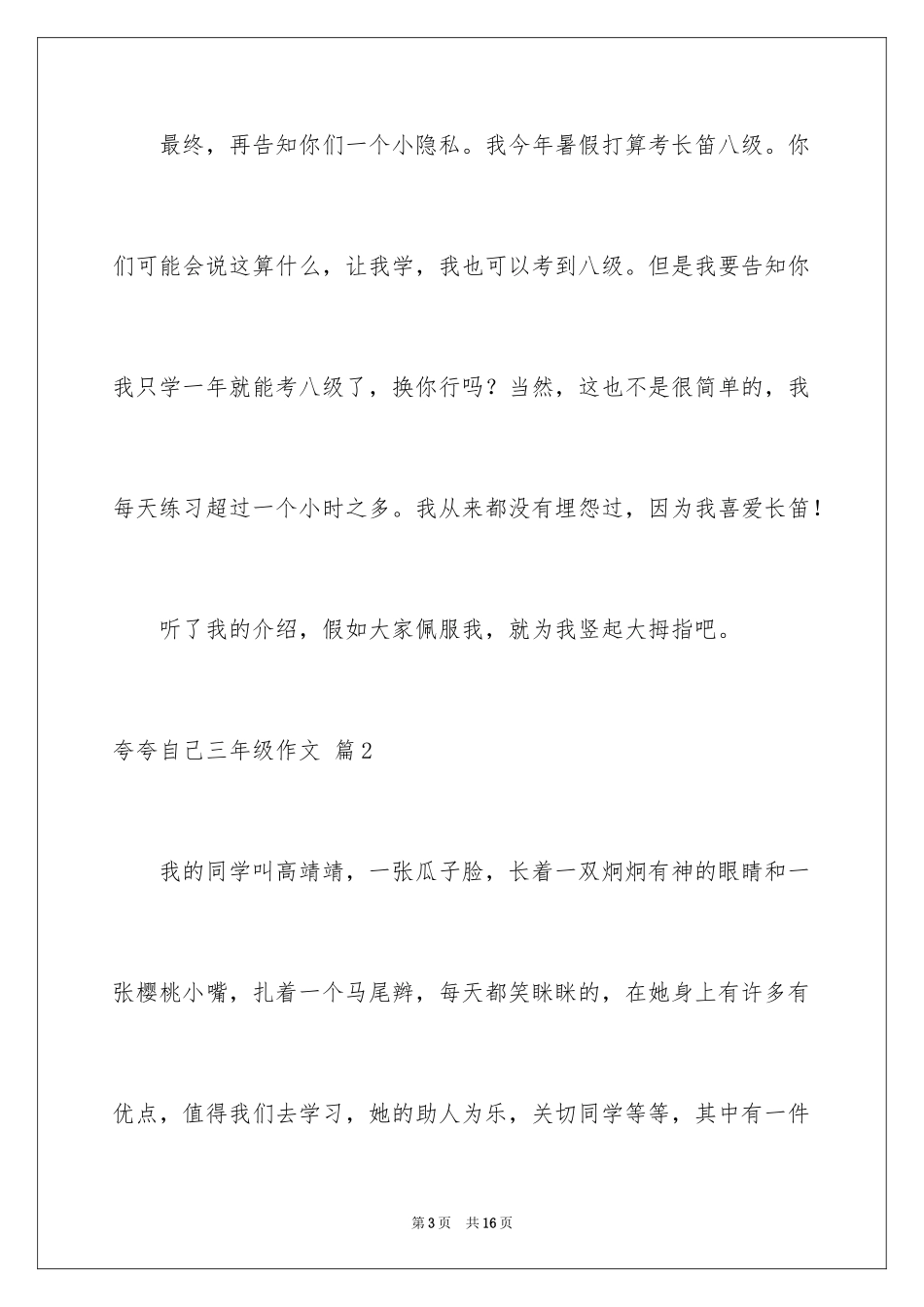 最终，再告知你们一个小隐私。我今年暑假打算考长笛八级。你们可能会说这算什么，让我学，我也可以考到八级。但是我要告知你我只学一年就能考八级了，换你行吗？当然，这也不是很简单的，我每天练习超过一个小时之多。我从来都没有埋怨过，因为我喜爱长笛！

听了我的介绍，假如大家佩服我，就为我竖起大拇指吧。

夸夸自己三年级作文 篇2

我的同学叫高靖靖，一张瓜子脸，长着一双炯炯有神的眼睛和一张樱桃小嘴，扎着一个马尾辫，每天都笑眯眯的，在她身上有许多有优点，值得我们去学习，她的助人为乐，关切同学等等，其中有一件

第3页 共16页